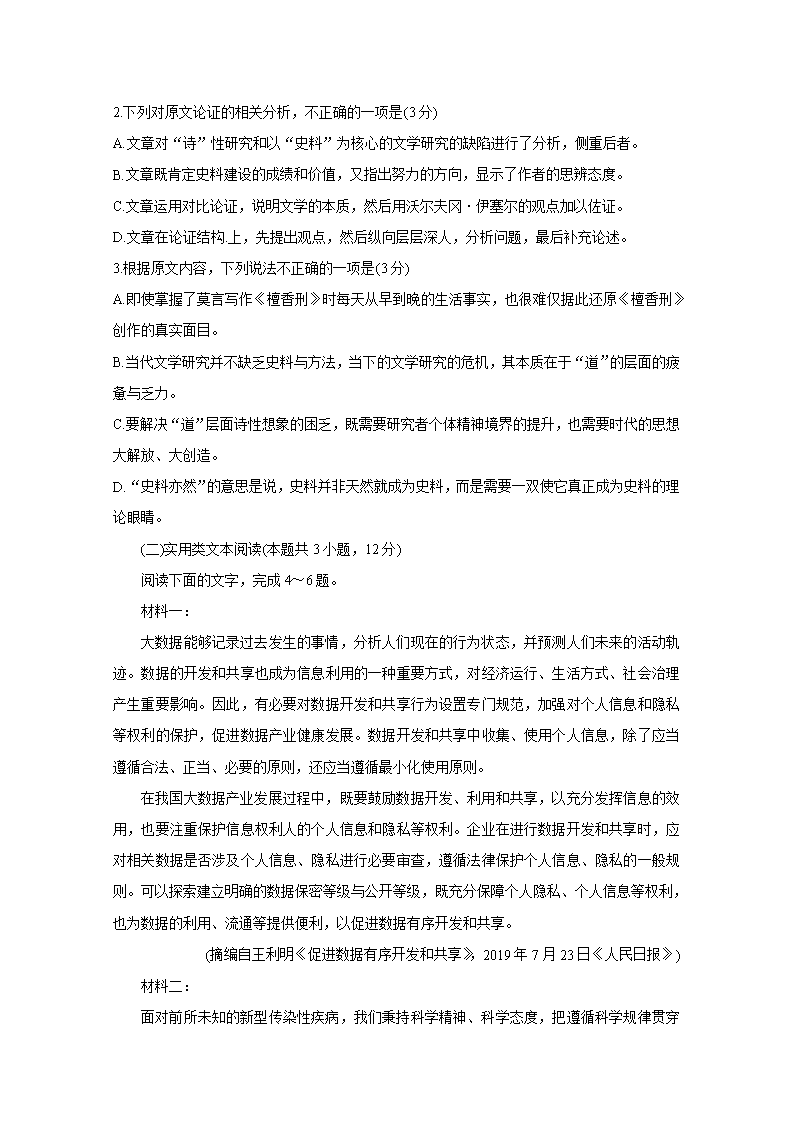 2.下列对原文论证的相关分析，不正确的一项是(3分)

A.文章对“诗”性研究和以“史料”为核心的文学研究的缺陷进行了分析，侧重后者。

B.文章既肯定史料建设的成绩和价值，又指出努力的方向，显示了作者的思辨态度。

C.文章运用对比论证，说明文学的本质，然后用沃尔夫冈·伊塞尔的观点加以佐证。

D.文章在论证结构上，先提出观点，然后纵向层层深人，分析问题，最后补充论述。

3.根据原文内容，下列说法不正确的一项是(3分)

A.即使掌握了莫言写作《檀香刑》时每天从早到晚的生活事实，也很难仅据此还原《檀香刑》创作的真实面目。

B.当代文学研究并不缺乏史料与方法，当下的文学研究的危机，其本质在于“道”的层面的疲惫与乏力。

C.要解决“道”层面诗性想象的困乏，既需要研究者个体精神境界的提升，也需要时代的思想大解放、大创造。

D.“史料亦然”的意思是说，史料并非天然就成为史料，而是需要一双使它真正成为史料的理论眼睛。

(二)实用类文本阅读(本题共3小题，12分)

阅读下面的文字，完成4～6题。

材料一：

大数据能够记录过去发生的事情，分析人们现在的行为状态，并预测人们未来的活动轨迹。数据的开发和共享也成为信息利用的一种重要方式，对经济运行、生活方式、社会治理产生重要影响。因此，有必要对数据开发和共享行为设置专门规范，加强对个人信息和隐私等权利的保护，促进数据产业健康发展。数据开发和共享中收集、使用个人信息，除了应当遵循合法、正当、必要的原则，还应当遵循最小化使用原则。

在我国大数据产业发展过程中，既要鼓励数据开发、利用和共享，以充分发挥信息的效用，也要注重保护信息权利人的个人信息和隐私等权利。企业在进行数据开发和共享时，应对相关数据是否涉及个人信息、隐私进行必要审查，遵循法律保护个人信息、隐私的一般规则。可以探索建立明确的数据保密等级与公开等级，既充分保障个人隐私、个人信息等权利，也为数据的利用、流通等提供便利，以促进数据有序开发和共享。

(摘编自王利明《促进数据有序开发和共享》，2019年7月23日《人民日报》)

材料二：

面对前所未知的新型传染性疾病，我们秉持科学精神、科学态度，把遵循科学规律贯穿